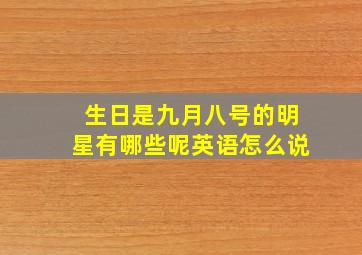 生日是九月八号的明星有哪些呢英语怎么说